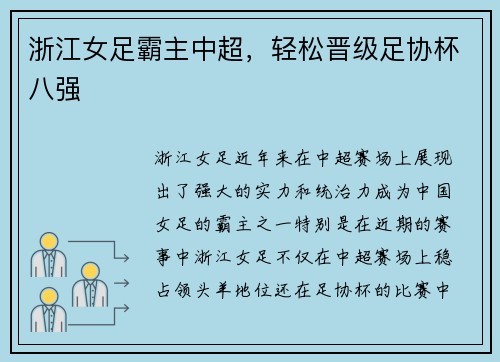 浙江女足霸主中超，轻松晋级足协杯八强

浙江女足近年来在中超赛场上展现出了强大的实力和统治力成为中国女足的霸主之一特别是在近期的赛事中浙江女足不仅在中超赛场上稳占领头羊地位还在足协杯的比赛中